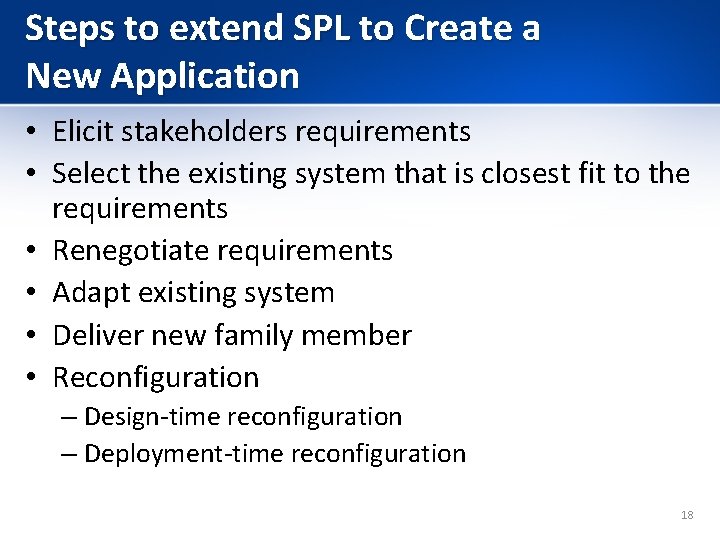 Steps to extend SPL to Create a New Application

• Elicit stakeholders requirements
• Select the existing system that is closest fit to the requirements
• Renegotiate requirements
• Adapt existing system
• Deliver new family member
• Reconfiguration
– Design-time reconfiguration
– Deployment-time reconfiguration

18